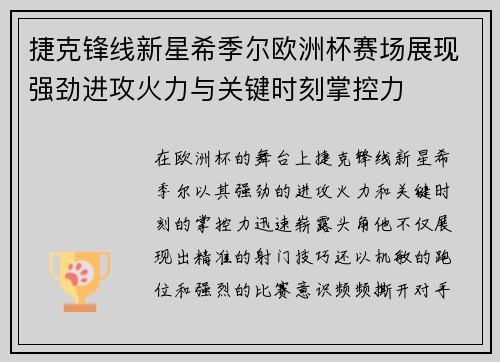 捷克锋线新星希季尔欧洲杯赛场展现强劲进攻火力与关键时刻掌控力

在欧洲杯的舞台上捷克锋线新星希季尔以其强劲的进攻火力和关键时刻的掌控力迅速崭露头角他不仅展现出精准的射门技巧还以机敏的跑位和强烈的比赛意识频频撕开对手